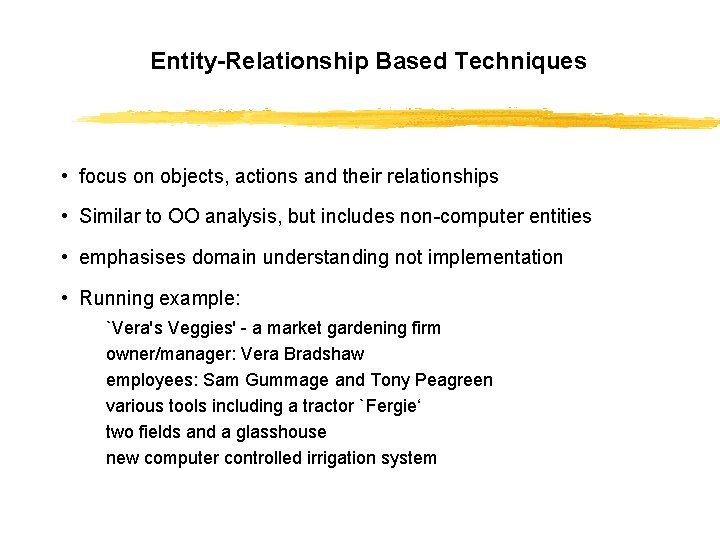 Entity-Relationship Based Techniques

• focus on objects, actions and their relationships

• Similar to OO analysis, but includes non-computer entities

• emphasises domain understanding not implementation

• Running example:

`Vera's Veggies' - a market gardening firm
owner/manager: Vera Bradshaw
employees: Sam Gummage and Tony Peagreen
various tools including a tractor `Fergie‘
two fields and a glasshouse
new computer controlled irrigation system